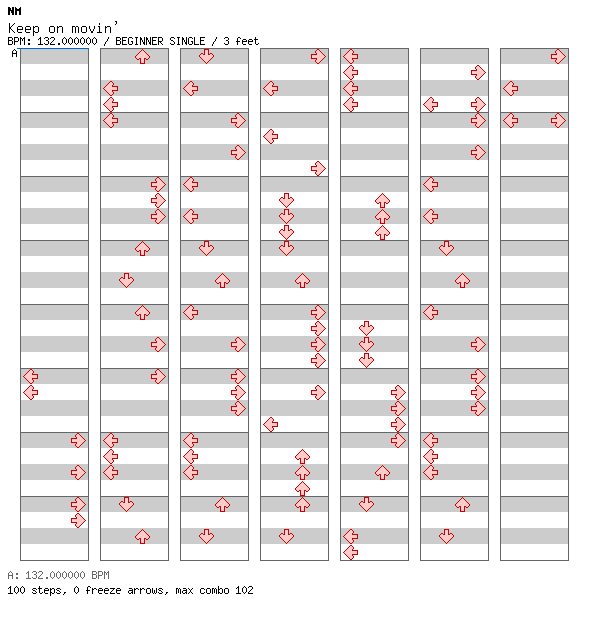 NM
Keep on movin'
BPM: 132.000000 / BEGINNER SINGLE / 3 feet
A

A: 132.000000 BPM
100 steps, 0 freeze arrows, max combo 102